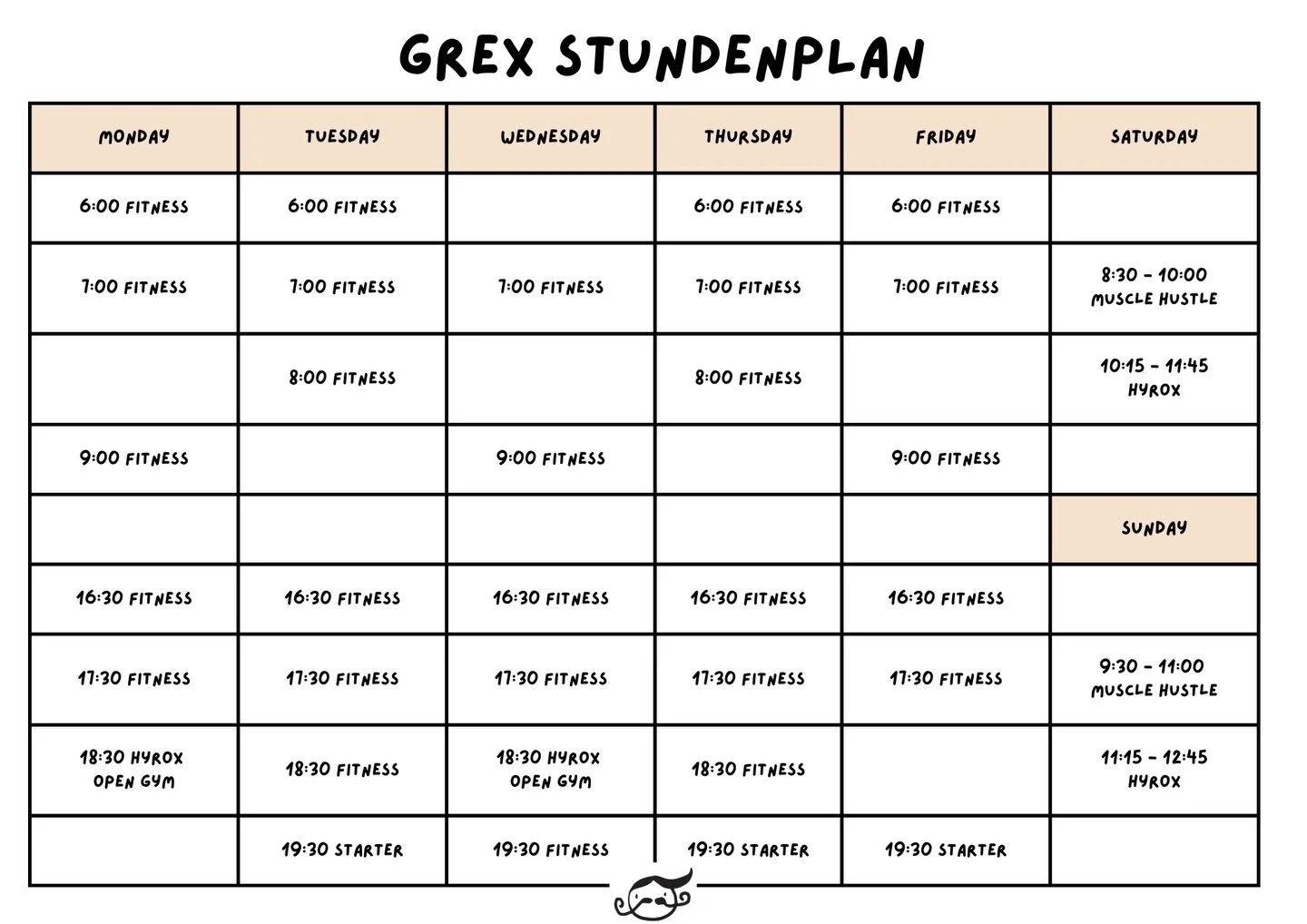 GREX STUNDENPLAN

| MONDAY | TUESDAY | WEDNESDAY | THURSDAY | FRIDAY | SATURDAY |
|---|---|---|---|---|---|
| 6:00 FITNESS | 6:00 FITNESS | | 6:00 FITNESS | 6:00 FITNESS | |
| 7:00 FITNESS | 7:00 FITNESS | 7:00 FITNESS | 7:00 FITNESS | 7:00 FITNESS | 8:30 - 10:00 MUSCLE HUSTLE |
| | 8:00 FITNESS | | 8:00 FITNESS | | 10:15 - 11:45 HYROX |
| 9:00 FITNESS | | 9:00 FITNESS | | 9:00 FITNESS | |
| | | | | | SUNDAY |
| 16:30 FITNESS | 16:30 FITNESS | 16:30 FITNESS | 16:30 FITNESS | 16:30 FITNESS | |
| 17:30 FITNESS | 17:30 FITNESS | 17:30 FITNESS | 17:30 FITNESS | 17:30 FITNESS | 9:30 - 11:00 MUSCLE HUSTLE |
| 18:30 HYROX OPEN GYM | 18:30 FITNESS | 18:30 HYROX OPEN GYM | 18:30 FITNESS | | 11:15 - 12:45 HYROX |
| | 19:30 STARTER | 19:30 FITNESS | 19:30 STARTER | 19:30 STARTER | |